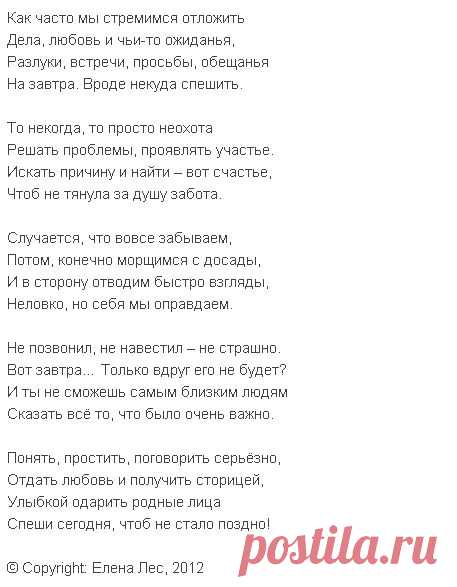 Как часто мы стремимся отложить
Дела, любовь и чьи-то ожиданья,
Разлуки, встречи, просьбы, обещанья
На завтра. Вроде некуда спешить.

То некогда, то просто неохота
Решать проблемы, проявлять участье.
Искать причину и найти – вот счастье,
Чтоб не тянула за душу забота.

Случается, что вовсе забываем,
Потом, конечно морщимся с досады,
И в сторону отводим быстро взгляды,
Неловко, но себя мы оправдаем.

Не позвонил, не навестил – не страшно.
Вот завтра... Только вдруг его не будет?
И ты не сможешь самым близким людям
Сказать всё то, что было очень важно.

Понять, простить, поговорить серьёзно,
Отдать любовь и получить сторицей,
Улыбкой одарить родные лица
Спеши сегодня, чтоб не стало поздно!

© Copyright: Елена Лес, 2012

postila.ru